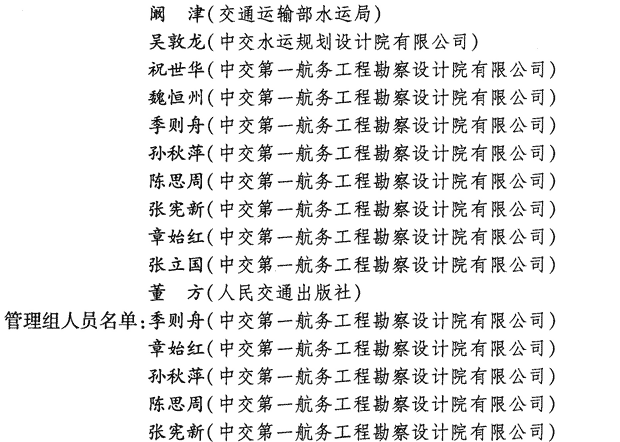 阚　津（交通运输部水运局）
吴敦龙（中交水运规划设计院有限公司）
祝世华（中交第一航务工程勘察设计院有限公司）
魏恒州（中交第一航务工程勘察设计院有限公司）
季则舟（中交第一航务工程勘察设计院有限公司）
孙秋萍（中交第一航务工程勘察设计院有限公司）
陈思周（中交第一航务工程勘察设计院有限公司）
张宪新（中交第一航务工程勘察设计院有限公司）
章始红（中交第一航务工程勘察设计院有限公司）
张立国（中交第一航务工程勘察设计院有限公司）
董　方（人民交通出版社）
管理组人员名单：季则舟（中交第一航务工程勘察设计院有限公司）
章始红（中交第一航务工程勘察设计院有限公司）
孙秋萍（中交第一航务工程勘察设计院有限公司）
陈思周（中交第一航务工程勘察设计院有限公司）
张宪新（中交第一航务工程勘察设计院有限公司）